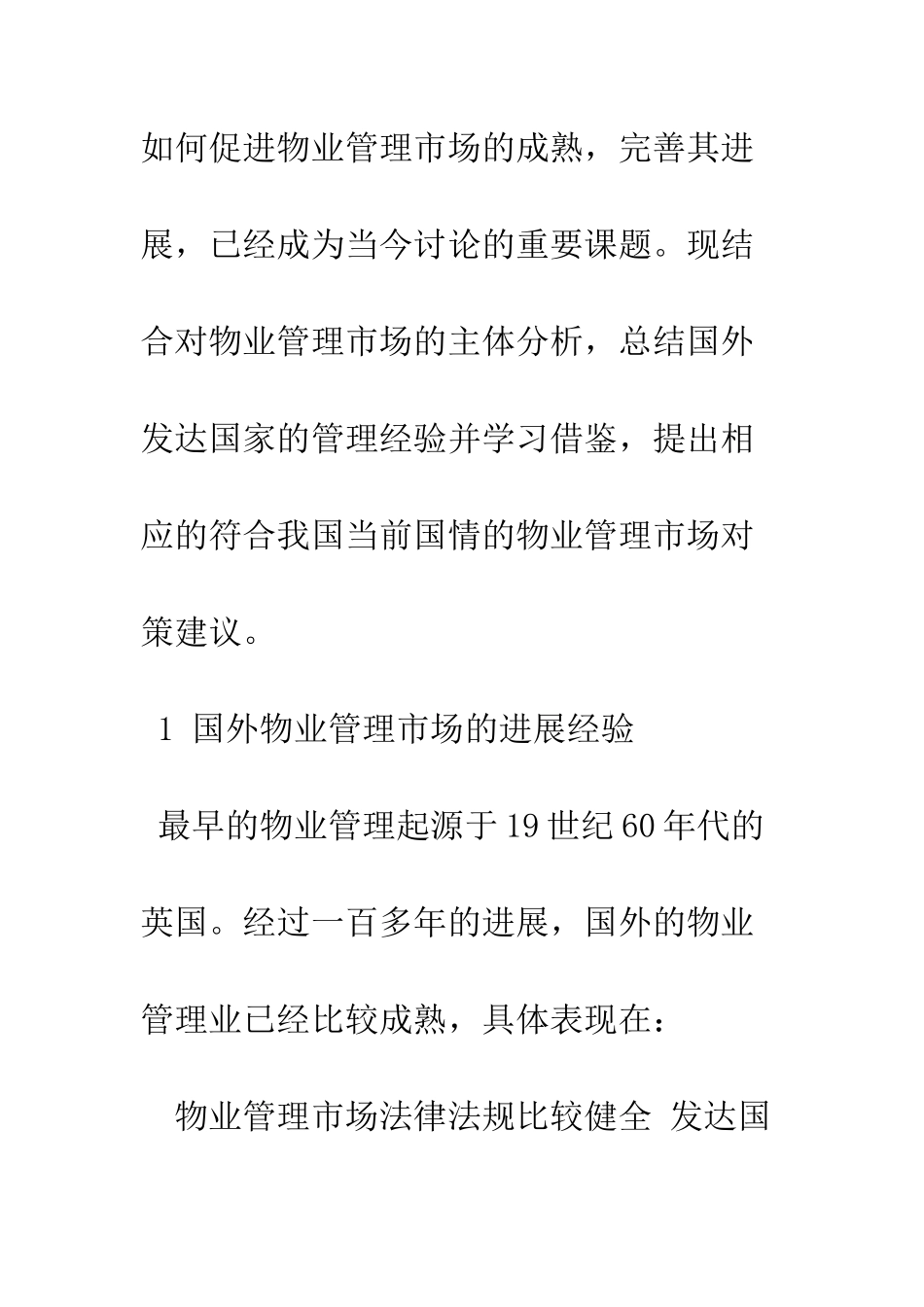 如何促进物业管理市场的成熟，完善其进展，已经成为当今讨论的重要课题。现结合对物业管理市场的主体分析，总结国外发达国家的管理经验并学习借鉴，提出相应的符合我国当前国情的物业管理市场对策建议。

1 国外物业管理市场的进展经验

最早的物业管理起源于19世纪60年代的英国。经过一百多年的进展，国外的物业管理业已经比较成熟，具体表现在：

物业管理市场法律法规比较健全 发达国